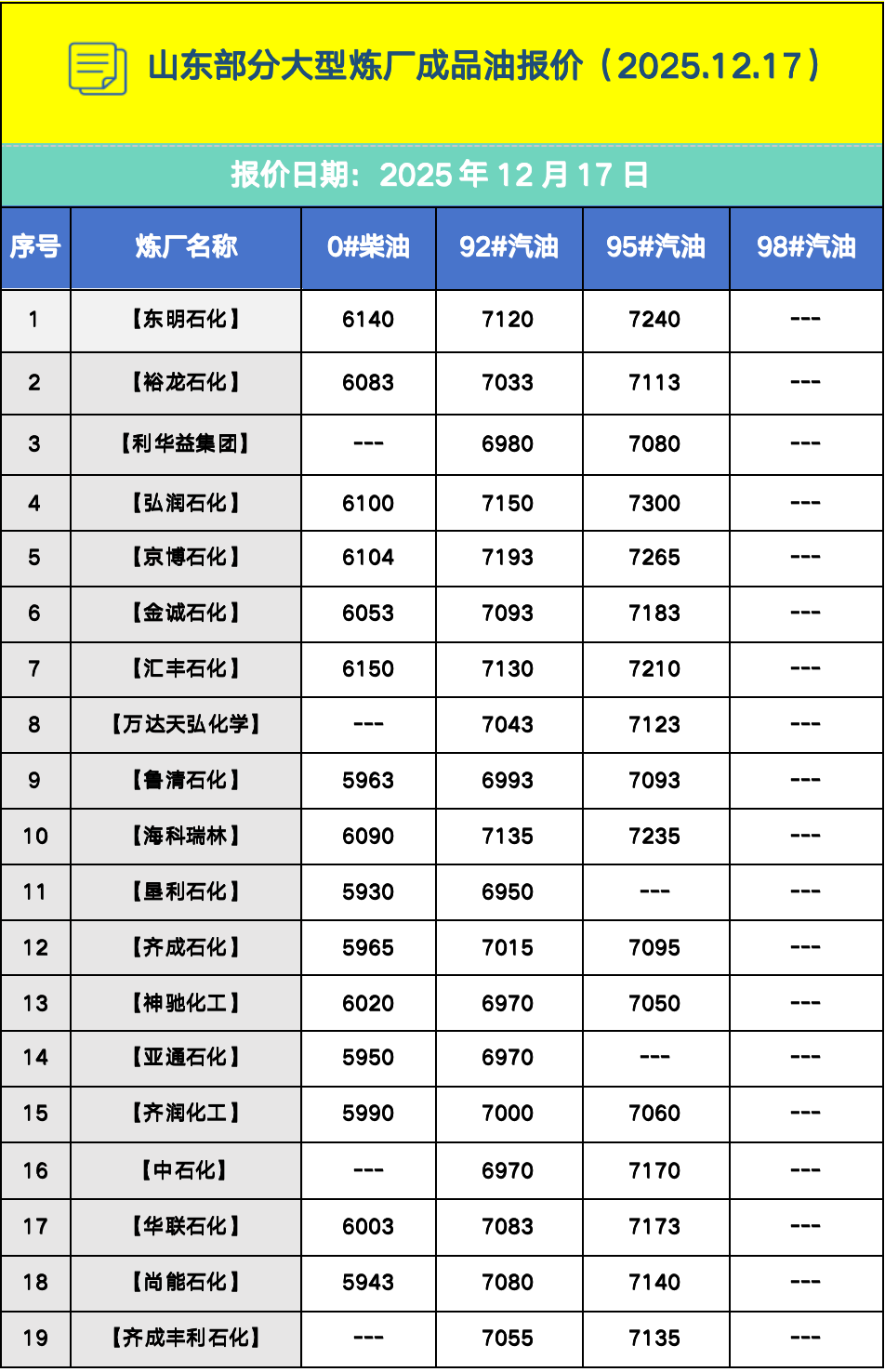 山东部分大型炼厂成品油报价（2025.12.17）

报价日期：2025 年 12 月 17 日

| 序号 | 炼厂名称 | 0#柴油 | 92#汽油 | 95#汽油 | 98#汽油 |
|---|---|---|---|---|---|
| 1 | 【东明石化】 | 6140 | 7120 | 7240 | --- |
| 2 | 【裕龙石化】 | 6083 | 7033 | 7113 | --- |
| 3 | 【利华益集团】 | --- | 6980 | 7080 | --- |
| 4 | 【弘润石化】 | 6100 | 7150 | 7300 | --- |
| 5 | 【京博石化】 | 6104 | 7193 | 7265 | --- |
| 6 | 【金诚石化】 | 6053 | 7093 | 7183 | --- |
| 7 | 【汇丰石化】 | 6150 | 7130 | 7210 | --- |
| 8 | 【万达天弘化学】 | --- | 7043 | 7123 | --- |
| 9 | 【鲁清石化】 | 5963 | 6993 | 7093 | --- |
| 10 | 【海科瑞林】 | 6090 | 7135 | 7235 | --- |
| 11 | 【垦利石化】 | 5930 | 6950 | --- | --- |
| 12 | 【齐成石化】 | 5965 | 7015 | 7095 | --- |
| 13 | 【神驰化工】 | 6020 | 6970 | 7050 | --- |
| 14 | 【亚通石化】 | 5950 | 6970 | --- | --- |
| 15 | 【齐润化工】 | 5990 | 7000 | 7060 | --- |
| 16 | 【中石化】 | --- | 6970 | 7170 | --- |
| 17 | 【华联石化】 | 6003 | 7083 | 7173 | --- |
| 18 | 【尚能石化】 | 5943 | 7080 | 7140 | --- |
| 19 | 【齐成丰利石化】 | --- | 7055 | 7135 | --- |